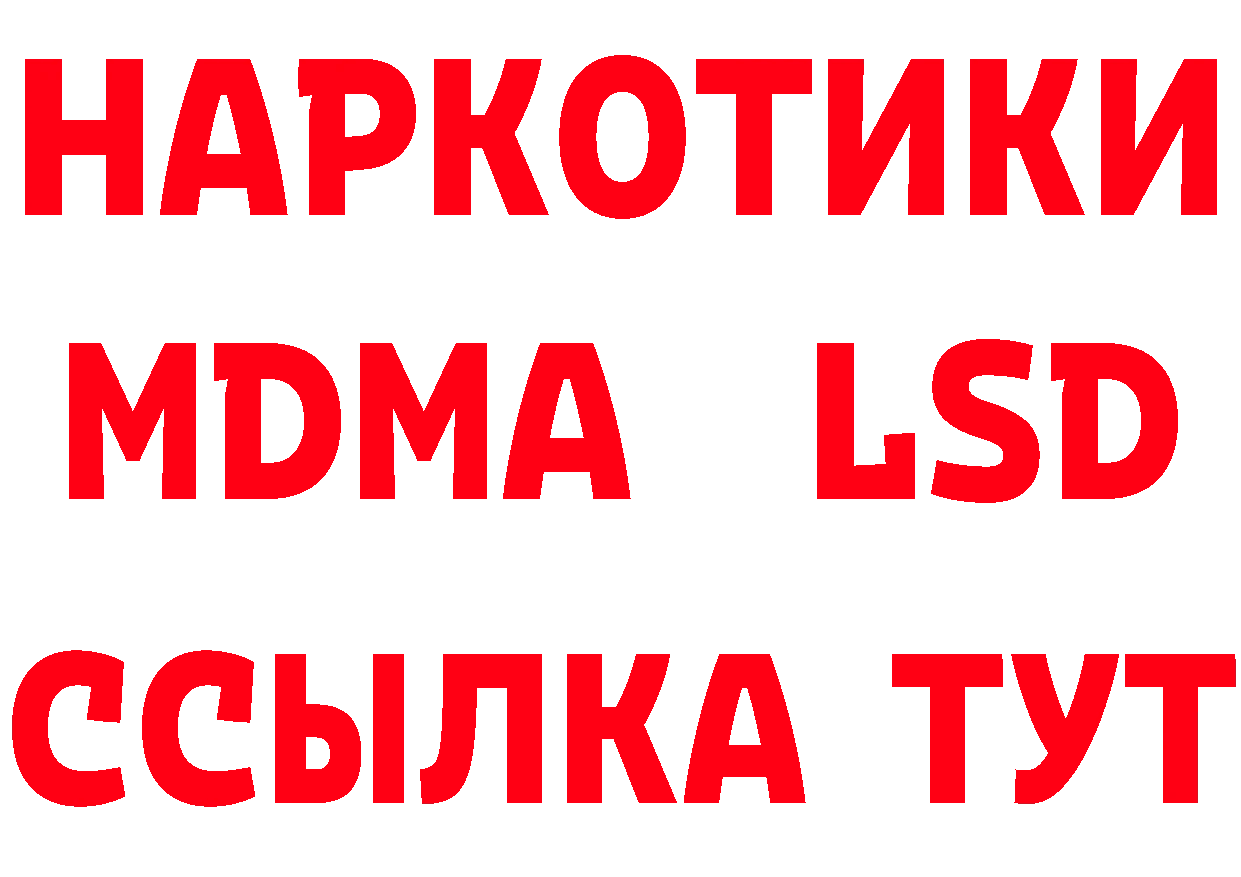 НАРКОТИКИ
MDMA LSD
ССЫЛКА ТУТ